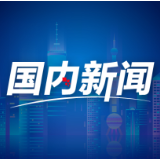 国内新闻